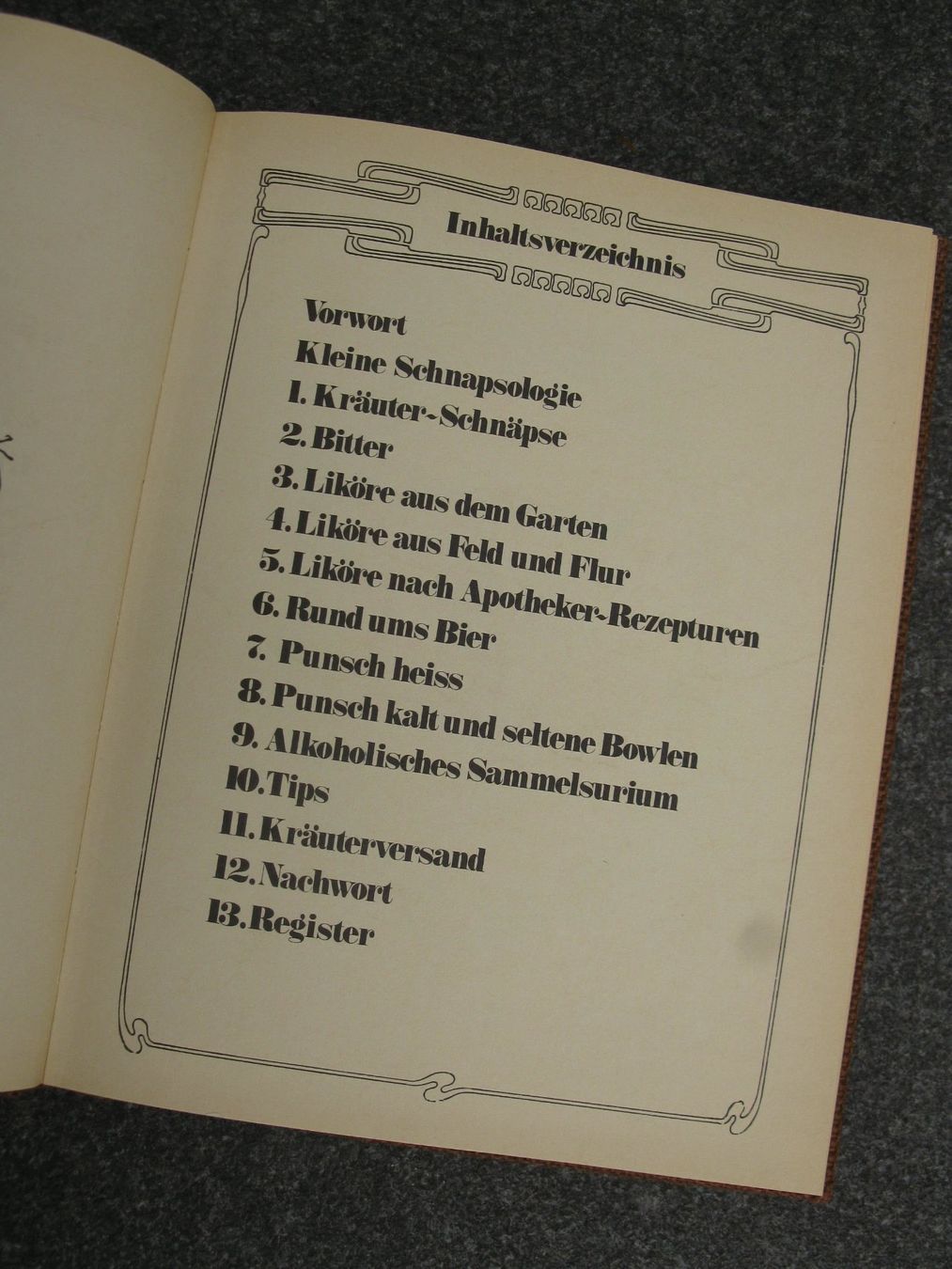 Inhaltsverzeichnis

Vorwort
Kleine Schnapsologie
1. Kräuter-Schnäpse
2. Bitter
3. Liköre aus dem Garten
4. Liköre aus Feld und Flur
5. Liköre nach Apotheker-Rezepturen
6. Rund ums Bier
7. Punsch heiss
8. Punsch kalt und seltene Bowlen
9. Alkoholisches Sammelsurium
10. Tips
11. Kräuterversand
12. Nachwort
13. Register